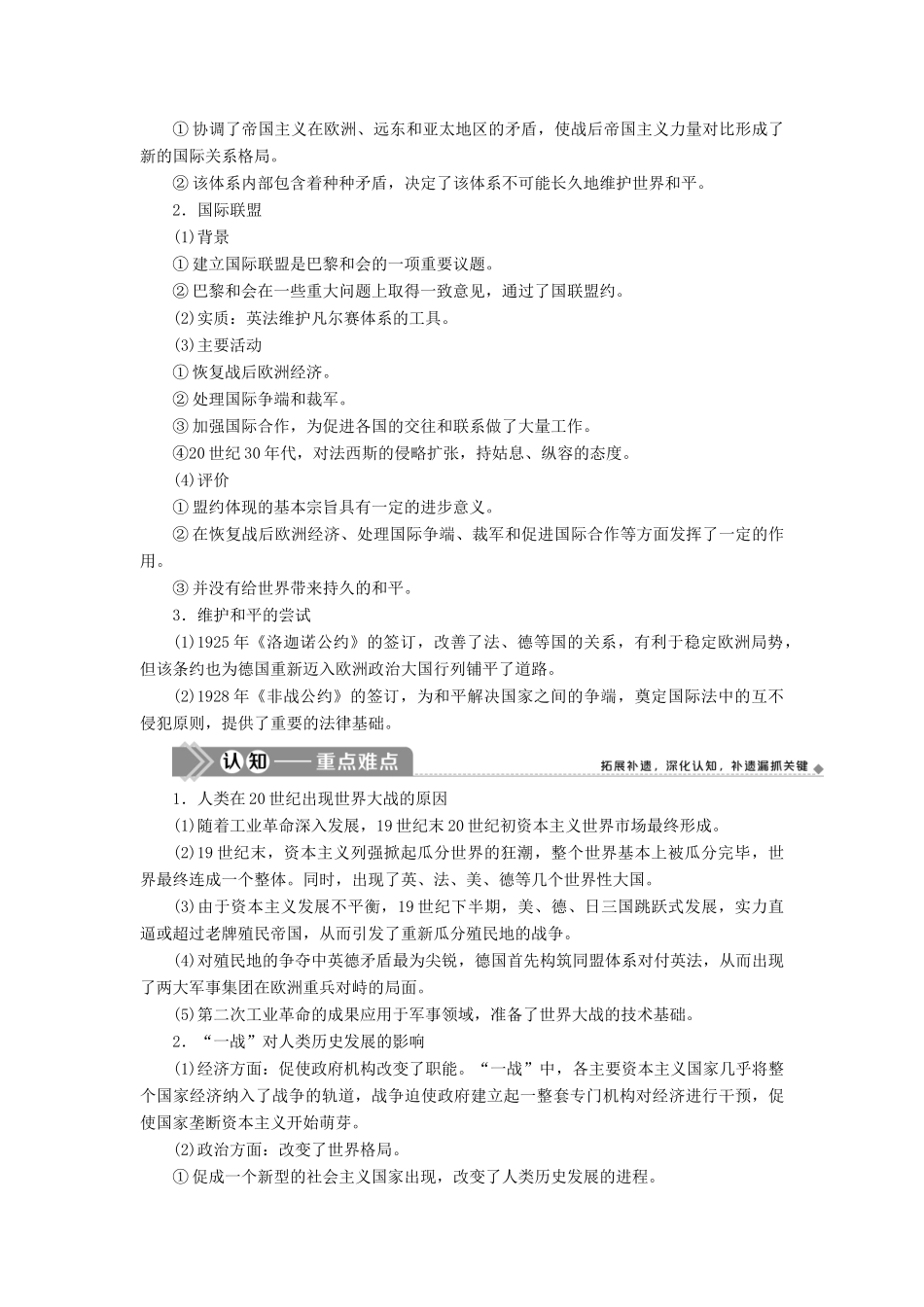 ①协调了帝国主义在欧洲、远东和亚太地区的矛盾，使战后帝国主义力量对比形成了新的国际关系格局。

②该体系内部包含着种种矛盾，决定了该体系不可能长久地维护世界和平。

2．国际联盟

(1)背景

①建立国际联盟是巴黎和会的一项重要议题。

②巴黎和会在一些重大问题上取得一致意见，通过了国联盟约。

(2)实质：英法维护凡尔赛体系的工具。

(3)主要活动

①恢复战后欧洲经济。

②处理国际争端和裁军。

③加强国际合作，为促进各国的交往和联系做了大量工作。

④20世纪30年代，对法西斯的侵略扩张，持姑息、纵容的态度。

(4)评价

①盟约体现的基本宗旨具有一定的进步意义。

②在恢复战后欧洲经济、处理国际争端、裁军和促进国际合作等方面发挥了一定的作用。

③并没有给世界带来持久的和平。

3．维护和平的尝试

(1)1925年《洛迦诺公约》的签订，改善了法、德等国的关系，有利于稳定欧洲局势，但该条约也为德国重新迈入欧洲政治大国行列铺平了道路。

(2)1928年《非战公约》的签订，为和平解决国家之间的争端，奠定国际法中的互不侵犯原则，提供了重要的法律基础。

认知——重点难点

拓展补遗，深化认知，补遗漏抓关键

1．人类在20世纪出现世界大战的原因

(1)随着工业革命深入发展，19世纪末20世纪初资本主义世界市场最终形成。

(2)19世纪末，资本主义列强掀起瓜分世界的狂潮，整个世界基本上被瓜分完毕，世界最终连成一个整体。同时，出现了英、法、美、德等几个世界性大国。

(3)由于资本主义发展不平衡，19世纪下半期，美、德、日三国跳跃式发展，实力直逼或超过老牌殖民帝国，从而引发了重新瓜分殖民地的战争。

(4)对殖民地的争夺中英德矛盾最为尖锐，德国首先构筑同盟体系对付英法，从而出现了两大军事集团在欧洲重兵对峙的局面。

(5)第二次工业革命的成果应用于军事领域，准备了世界大战的技术基础。

2．“一战”对人类历史发展的影响

(1)经济方面：促使政府机构改变了职能。“一战”中，各主要资本主义国家几乎将整个国家经济纳入了战争的轨道，战争迫使政府建立起一整套专门机构对经济进行干预，促使国家垄断资本主义开始萌芽。

(2)政治方面：改变了世界格局。

①促成一个新型的社会主义国家出现，改变了人类历史发展的进程。